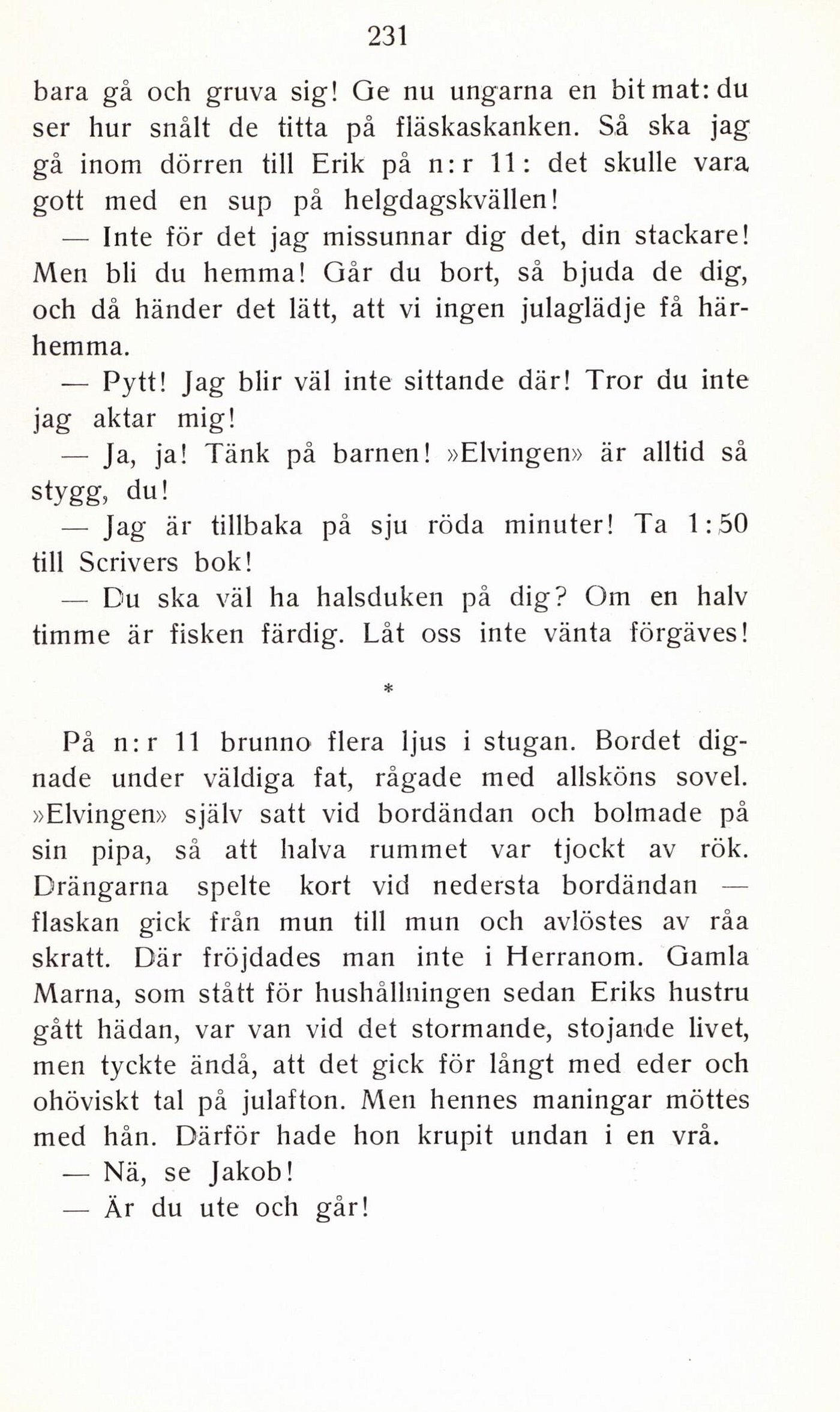 231

bara gå och gruva sig! Ge nu ungarna en bit mat: du ser hur snålt de titta på fläskaskanken. Så ska jag gå inom dörren till Erik på n:r 11: det skulle vara gott med en sup på helgdagskvällen!

— Inte för det jag missunnar dig det, din stackare! Men bli du hemma! Går du bort, så bjuda de dig, och då händer det lätt, att vi ingen julaglädje få härhemma.

— Pytt! Jag blir väl inte sittande där! Tror du inte jag aktar mig!

— Ja, ja! Tänk på barnen! »Elvingen» är alltid så stygg, du!

— Jag är tillbaka på sju röda minuter! Ta 1:50 till Scrivers bok!

— Du ska väl ha halsduken på dig? Om en halv timme är fisken färdig. Låt oss inte vänta förgäves!

*

På n:r 11 brunno flera ljus i stugan. Bordet dignade under väldiga fat, rågade med allsköns sovel. »Elvingen» själv satt vid bordändan och bolmade på sin pipa, så att halva rummet var tjockt av rök. Drängarna spelte kort vid nedersta bordändan — flaskan gick från mun till mun och avlöstes av råa skratt. Där fröjdades man inte i Herranom. Gamla Marna, som stått för hushållningen sedan Eriks hustru gått hädan, var van vid det stormande, stojande livet, men tyckte ändå, att det gick för långt med eder och ohöviskt tal på julafton. Men hennes maningar möttes med hån. Därför hade hon krupit undan i en vrå.

— Nä, se Jakob!

— Är du ute och går!